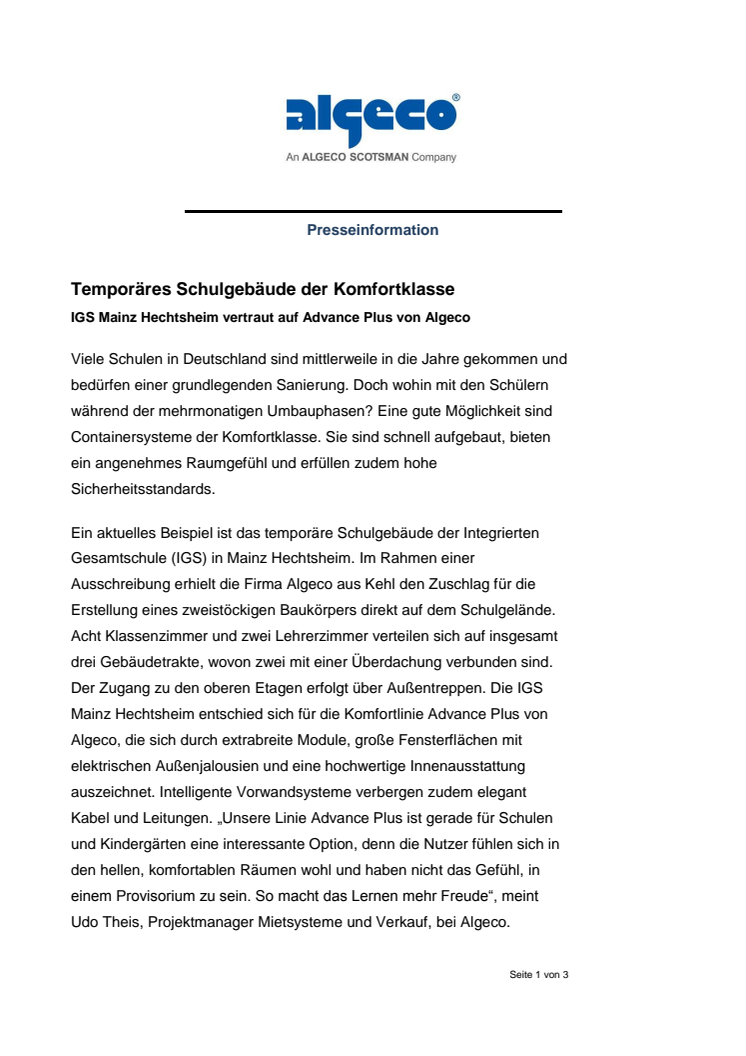 algeco®
An ALGECO SCOTSMAN Company

Presseinformation

Temporäres Schulgebäude der Komfortklasse

IGS Mainz Hechtsheim vertraut auf Advance Plus von Algeco

Viele Schulen in Deutschland sind mittlerweile in die Jahre gekommen und bedürfen einer grundlegenden Sanierung. Doch wohin mit den Schülern während der mehrmonatigen Umbauphasen? Eine gute Möglichkeit sind Containersysteme der Komfortklasse. Sie sind schnell aufgebaut, bieten ein angenehmes Raumgefühl und erfüllen zudem hohe Sicherheitsstandards.

Ein aktuelles Beispiel ist das temporäre Schulgebäude der Integrierten Gesamtschule (IGS) in Mainz Hechtsheim. Im Rahmen einer Ausschreibung erhielt die Firma Algeco aus Kehl den Zuschlag für die Erstellung eines zweistöckigen Baukörpers direkt auf dem Schulgelände. Acht Klassenzimmer und zwei Lehrerzimmer verteilen sich auf insgesamt drei Gebäudetrakte, wovon zwei mit einer Überdachung verbunden sind. Der Zugang zu den oberen Etagen erfolgt über Außentreppen. Die IGS Mainz Hechtsheim entschied sich für die Komfortlinie Advance Plus von Algeco, die sich durch extrabreite Module, große Fensterflächen mit elektrischen Außenjalousien und eine hochwertige Innenausstattung auszeichnet. Intelligente Vorwandsysteme verbergen zudem elegant Kabel und Leitungen. „Unsere Linie Advance Plus ist gerade für Schulen und Kindergärten eine interessante Option, denn die Nutzer fühlen sich in den hellen, komfortablen Räumen wohl und haben nicht das Gefühl, in einem Provisorium zu sein. So macht das Lernen mehr Freude“, meint Udo Theis, Projektmanager Mietsysteme und Verkauf, bei Algeco.

Seite 1 von 3